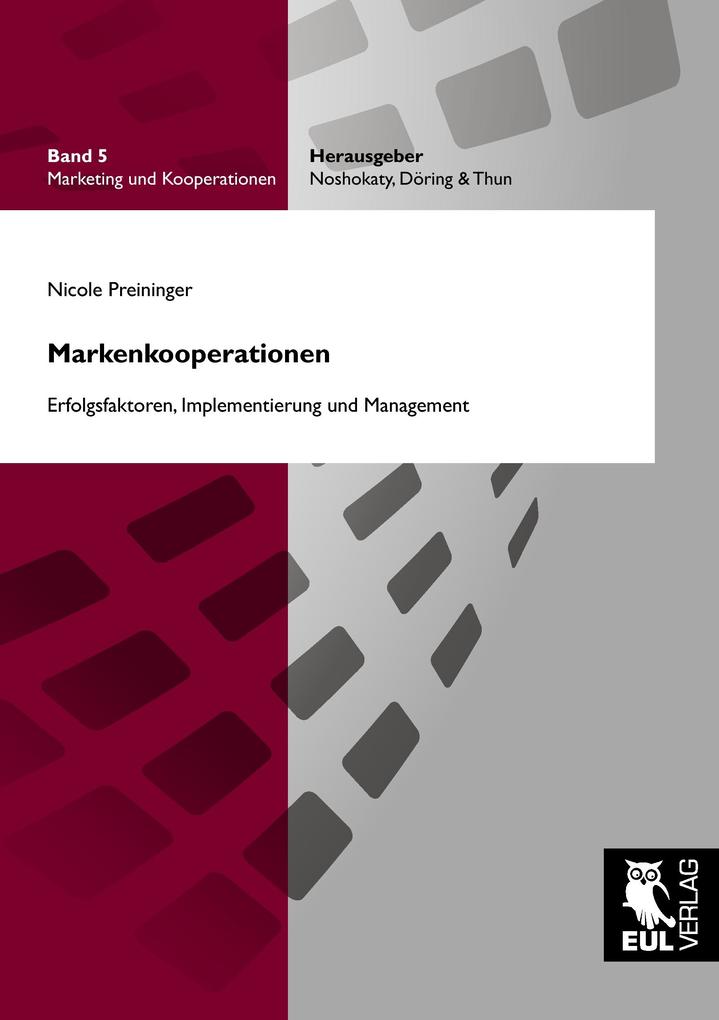 Band 5
Marketing und Kooperationen

Herausgeber
Noshokaty, Döring & Thun

Nicole Preininger

Markenkooperationen

Erfolgsfaktoren, Implementierung und Management

EUL VERLAG